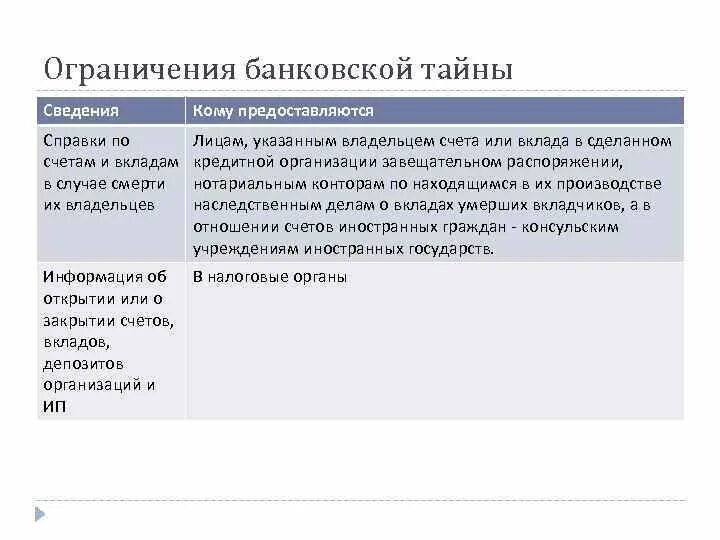 Ограничения банковской тайны

| Сведения | Кому предоставляются |
|---|---|
| Справки по счетам и вкладам в случае смерти их владельцев | Лицам, указанным владельцем счета или вклада в сделанном кредитной организации завещательном распоряжении, нотариальным конторам по находящимся в их производстве наследственным делам о вкладах умерших вкладчиков, а в отношении счетов иностранных граждан - консульским учреждениям иностранных государств. |
| Информация об открытии или о закрытии счетов, вкладов, депозитов организаций и ИП | В налоговые органы |